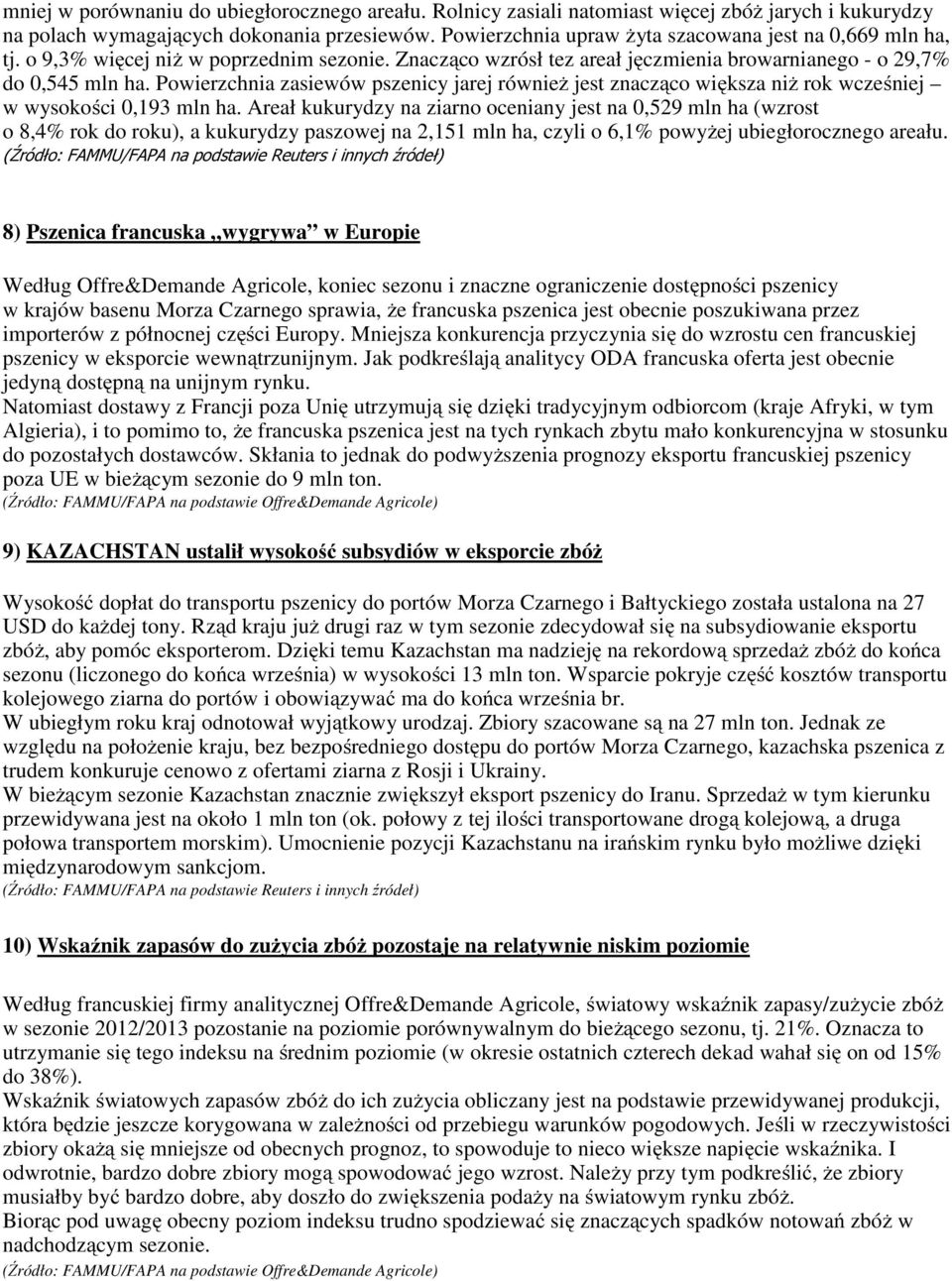 mniej w porównaniu do ubiegłorocznego areału. Rolnicy zasiali natomiast więcej zbóż jarych i kukurydzy na polach wymagających dokonania przesiewów. Powierzchnia upraw żyta szacowana jest na 0,669 mln ha, tj. o 9,3% więcej niż w poprzednim sezonie. Znacząco wzrósł tez areał jęczmienia browarnianego - o 29,7% do 0,545 mln ha. Powierzchnia zasiewów pszenicy jarej również jest znacząco większa niż rok wcześniej – w wysokości 0,193 mln ha. Areał kukurydzy na ziarno oceniany jest na 0,529 mln ha (wzrost o 8,4% rok do roku), a kukurydzy paszowej na 2,151 mln ha, czyli o 6,1% powyżej ubiegłorocznego areału.
(Źródło: FAMMU/FAPA na podstawie Reuters i innych źródeł)

8) Pszenica francuska „wygrywa" w Europie

Według Offre&Demande Agricole, koniec sezonu i znaczne ograniczenie dostępności pszenicy w krajów basenu Morza Czarnego sprawia, że francuska pszenica jest obecnie poszukiwana przez importerów z północnej części Europy. Mniejsza konkurencja przyczynia się do wzrostu cen francuskiej pszenicy w eksporcie wewnątrzunijnym. Jak podkreślają analitycy ODA francuska oferta jest obecnie jedyną dostępną na unijnym rynku.
Natomiast dostawy z Francji poza Unię utrzymują się dzięki tradycyjnym odbiorcom (kraje Afryki, w tym Algieria), i to pomimo to, że francuska pszenica jest na tych rynkach zbytu mało konkurencyjna w stosunku do pozostałych dostawców. Skłania to jednak do podwyższenia prognozy eksportu francuskiej pszenicy poza UE w bieżącym sezonie do 9 mln ton.
(Źródło: FAMMU/FAPA na podstawie Offre&Demande Agricole)

9) KAZACHSTAN ustalił wysokość subsydiów w eksporcie zbóż

Wysokość dopłat do transportu pszenicy do portów Morza Czarnego i Bałtyckiego została ustalona na 27 USD do każdej tony. Rząd kraju już drugi raz w tym sezonie zdecydował się na subsydiowanie eksportu zbóż, aby pomóc eksporterom. Dzięki temu Kazachstan ma nadzieję na rekordową sprzedaż zbóż do końca sezonu (liczonego do końca września) w wysokości 13 mln ton. Wsparcie pokryje część kosztów transportu kolejowego ziarna do portów i obowiązywać ma do końca września br.
W ubiegłym roku kraj odnotował wyjątkowy urodzaj. Zbiory szacowane są na 27 mln ton. Jednak ze względu na położenie kraju, bez bezpośredniego dostępu do portów Morza Czarnego, kazachska pszenica z trudem konkuruje cenowo z ofertami ziarna z Rosji i Ukrainy.
W bieżącym sezonie Kazachstan znacznie zwiększył eksport pszenicy do Iranu. Sprzedaż w tym kierunku przewidywana jest na około 1 mln ton (ok. połowy z tej ilości transportowane drogą kolejową, a druga połowa transportem morskim). Umocnienie pozycji Kazachstanu na irańskim rynku było możliwe dzięki międzynarodowym sankcjom.
(Źródło: FAMMU/FAPA na podstawie Reuters i innych źródeł)

10) Wskaźnik zapasów do zużycia zbóż pozostaje na relatywnie niskim poziomie

Według francuskiej firmy analitycznej Offre&Demande Agricole, światowy wskaźnik zapasy/zużycie zbóż w sezonie 2012/2013 pozostanie na poziomie porównywalnym do bieżącego sezonu, tj. 21%. Oznacza to utrzymanie się tego indeksu na średnim poziomie (w okresie ostatnich czterech dekad wahał się on od 15% do 38%).
Wskaźnik światowych zapasów zbóż do ich zużycia obliczany jest na podstawie przewidywanej produkcji, która będzie jeszcze korygowana w zależności od przebiegu warunków pogodowych. Jeśli w rzeczywistości zbiory okażą się mniejsze od obecnych prognoz, to spowoduje to nieco większe napięcie wskaźnika. I odwrotnie, bardzo dobre zbiory mogą spowodować jego wzrost. Należy przy tym podkreślić, że zbiory musiałby być bardzo dobre, aby doszło do zwiększenia podaży na światowym rynku zbóż.
Biorąc pod uwagę obecny poziom indeksu trudno spodziewać się znaczących spadków notowań zbóż w nadchodzącym sezonie.
(Źródło: FAMMU/FAPA na podstawie Offre&Demande Agricole)